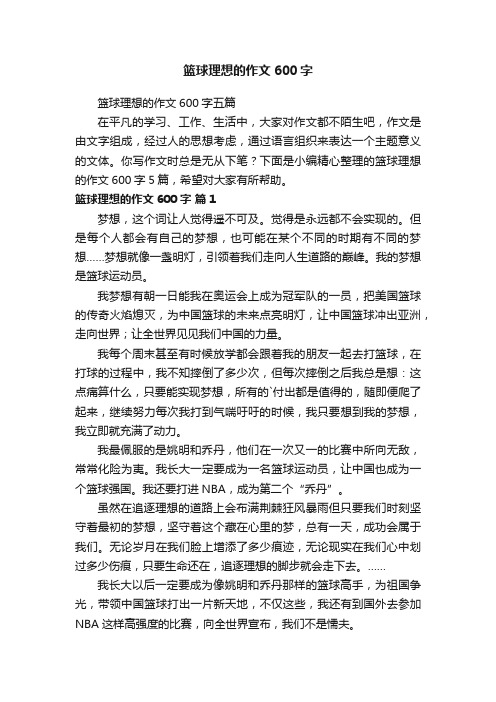 篮球理想的作文 600 字

篮球理想的作文 600 字五篇

在平凡的学习、工作、生活中，大家对作文都不陌生吧，作文是由文字组成，经过人的思想考虑，通过语言组织来表达一个主题意义的文体。你写作文时总是无从下笔？下面是小编精心整理的篮球理想的作文 600 字 5 篇，希望对大家有所帮助。

篮球理想的作文 600 字 篇 1

梦想，这个词让人觉得遥不可及。觉得是永远都不会实现的。但是每个人都会有自己的梦想，也可能在某个不同的时期有不同的梦想……梦想就像一盏明灯，引领着我们走向人生道路的巅峰。我的梦想是篮球运动员。

我梦想有朝一日能我在奥运会上成为冠军队的一员，把美国篮球的传奇火焰熄灭，为中国篮球的未来点亮明灯，让中国篮球冲出亚洲，走向世界；让全世界见见我们中国的力量。

我每个周末甚至有时候放学都会跟着我的朋友一起去打篮球，在打球的过程中，我不知摔倒了多少次，但每次摔倒之后我总是想：这点痛算什么，只要能实现梦想，所有的`付出都是值得的，随即便爬了起来，继续努力每次我打到气喘吁吁的时候，我只要想到我的梦想，我立即就充满了动力。

我最佩服的是姚明和乔丹，他们在一次又一的比赛中所向无敌，常常化险为夷。我长大一定要成为一名篮球运动员，让中国也成为一个篮球强国。我还要打进 NBA，成为第二个“乔丹”。

虽然在追逐理想的道路上会布满荆棘狂风暴雨但只要我们时刻坚守着最初的梦想，坚守着这个藏在心里的梦，总有一天，成功会属于我们。无论岁月在我们脸上增添了多少痕迹，无论现实在我们心中划过多少伤痕，只要生命还在，追逐理想的脚步就会走下去。……

我长大以后一定要成为像姚明和乔丹那样的篮球高手，为祖国争光，带领中国篮球打出一片新天地，不仅这些，我还有到国外去参加 NBA 这样高强度的比赛，向全世界宣布，我们不是懦夫。